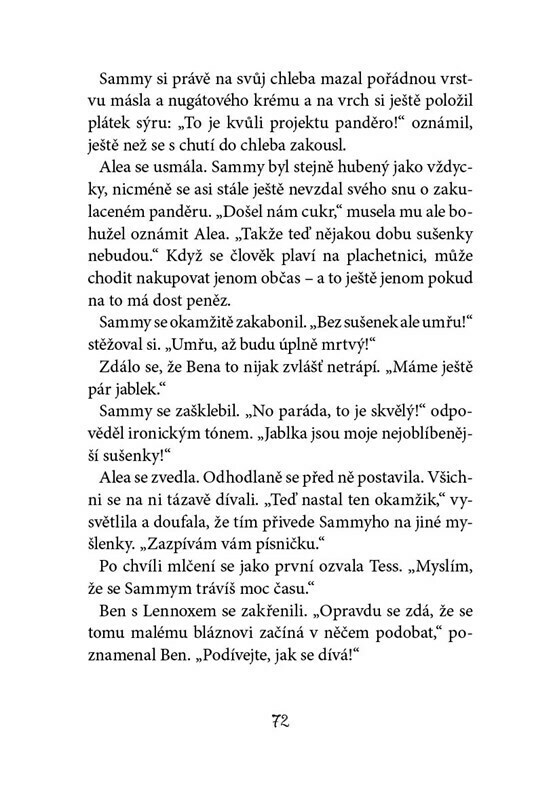 Sammy si právě na svůj chleba mazal pořádnou vrstvu másla a nugátového krému a na vrch si ještě položil plátek sýru: „To je kvůli projektu panděro!“ oznámil, ještě než se s chutí do chleba zakousl.

Alea se usmála. Sammy byl stejně hubený jako vždycky, nicméně se asi stále ještě nevzdal svého snu o zakulaceném panděru. „Došel nám cukr,“ musela mu ale bohužel oznámit Alea. „Takže teď nějakou dobu sušenky nebudou.“ Když se člověk plaví na plachetnici, může chodit nakupovat jenom občas – a to ještě jenom pokud na to má dost peněz.

Sammy se okamžitě zakabonil. „Bez sušenek ale umřu!“ stěžoval si. „Umřu, až budu úplně mrtvý!“

Zdálo se, že Bena to nijak zvlášť netrápí. „Máme ještě pár jablek.“

Sammy se zašklebil. „No paráda, to je skvělý!“ odpověděl ironickým tónem. „Jablka jsou moje nejoblíbenější sušenky!“

Alea se zvedla. Odhodlaně se před ně postavila. Všichni se na ni tázavě dívali. „Teď nastal ten okamžik,“ vysvětlila a doufala, že tím přivede Sammyho na jiné myšlenky. „Zazpívám vám písničku.“

Po chvíli mlčení se jako první ozvala Tess. „Myslím, že se Sammym trávíš moc času.“

Ben s Lennoxem se zakřenili. „Opravdu se zdá, že se tomu malému bláznovi začíná v něčem podobat,“ poznamenal Ben. „Podívejte, jak se dívá!“

72